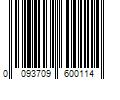 0 093709 600114